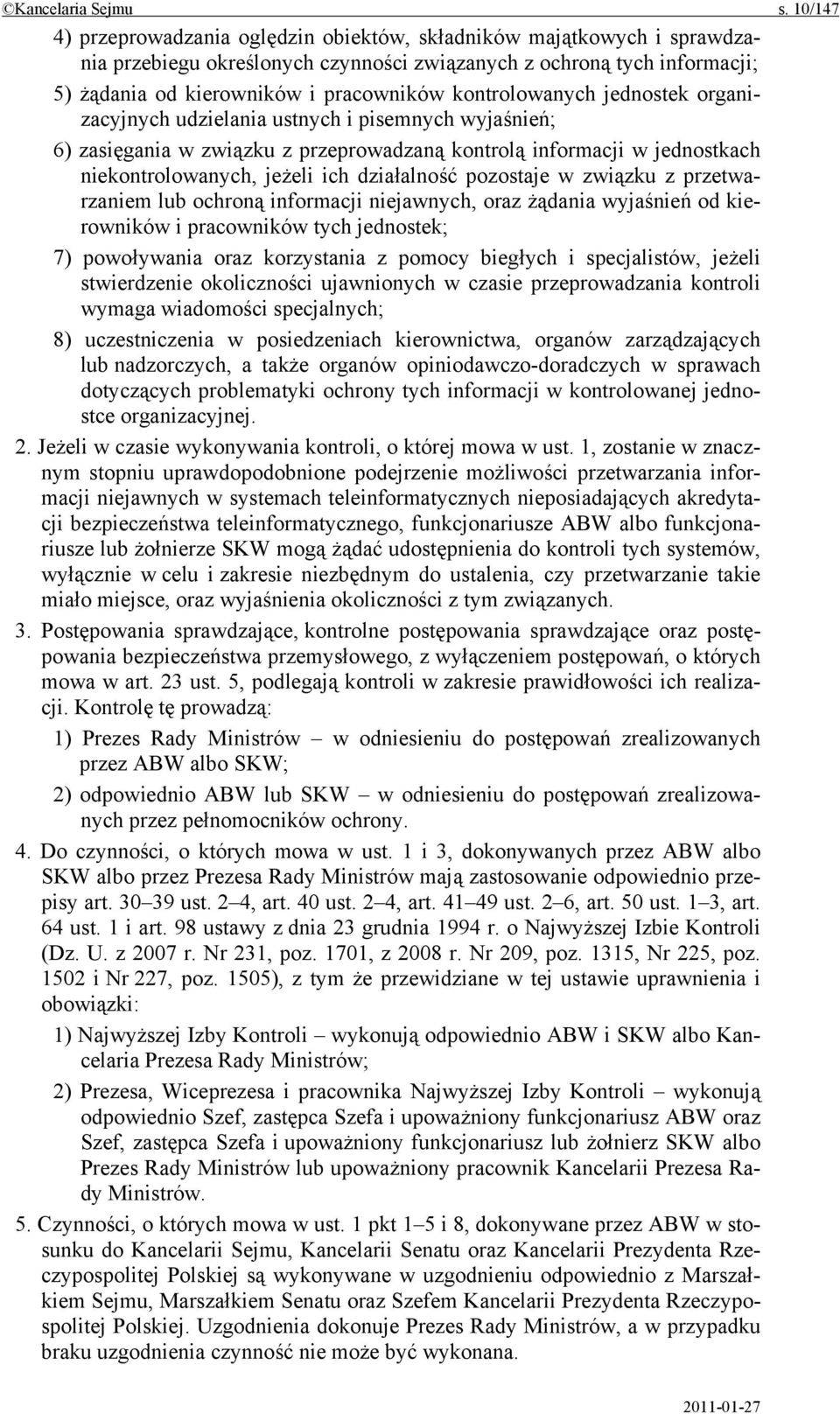 ©Kancelaria Sejmu s. 10/147

4) przeprowadzania oględzin obiektów, składników majątkowych i sprawdzania przebiegu określonych czynności związanych z ochroną tych informacji;

5) żądania od kierowników i pracowników kontrolowanych jednostek organizacyjnych udzielania ustnych i pisemnych wyjaśnień;

6) zasięgania w związku z przeprowadzaną kontrolą informacji w jednostkach niekontrolowanych, jeżeli ich działalność pozostaje w związku z przetwarzaniem lub ochroną informacji niejawnych, oraz żądania wyjaśnień od kierowników i pracowników tych jednostek;

7) powoływania oraz korzystania z pomocy biegłych i specjalistów, jeżeli stwierdzenie okoliczności ujawnionych w czasie przeprowadzania kontroli wymaga wiadomości specjalnych;

8) uczestniczenia w posiedzeniach kierownictwa, organów zarządzających lub nadzorczych, a także organów opiniodawczo-doradczych w sprawach dotyczących problematyki ochrony tych informacji w kontrolowanej jednostce organizacyjnej.

2. Jeżeli w czasie wykonywania kontroli, o której mowa w ust. 1, zostanie w znacznym stopniu uprawdopodobnione podejrzenie możliwości przetwarzania informacji niejawnych w systemach teleinformatycznych nieposiadających akredytacji bezpieczeństwa teleinformatycznego, funkcjonariusze ABW albo funkcjonariusze lub żołnierze SKW mogą żądać udostępnienia do kontroli tych systemów, wyłącznie w celu i zakresie niezbędnym do ustalenia, czy przetwarzanie takie miało miejsce, oraz wyjaśnienia okoliczności z tym związanych.

3. Postępowania sprawdzające, kontrolne postępowania sprawdzające oraz postępowania bezpieczeństwa przemysłowego, z wyłączeniem postępowań, o których mowa w art. 23 ust. 5, podlegają kontroli w zakresie prawidłowości ich realizacji. Kontrolę tę prowadzą:

1) Prezes Rady Ministrów – w odniesieniu do postępowań zrealizowanych przez ABW albo SKW;

2) odpowiednio ABW lub SKW – w odniesieniu do postępowań zrealizowanych przez pełnomocników ochrony.

4. Do czynności, o których mowa w ust. 1 i 3, dokonywanych przez ABW albo SKW albo przez Prezesa Rady Ministrów mają zastosowanie odpowiednio przepisy art. 30–39 ust. 2–4, art. 40 ust. 2–4, art. 41–49 ust. 2–6, art. 50 ust. 1–3, art. 64 ust. 1 i art. 98 ustawy z dnia 23 grudnia 1994 r. o Najwyższej Izbie Kontroli (Dz. U. z 2007 r. Nr 231, poz. 1701, z 2008 r. Nr 209, poz. 1315, Nr 225, poz. 1502 i Nr 227, poz. 1505), z tym że przewidziane w tej ustawie uprawnienia i obowiązki:

1) Najwyższej Izby Kontroli – wykonują odpowiednio ABW i SKW albo Kancelaria Prezesa Rady Ministrów;

2) Prezesa, Wiceprezesa i pracownika Najwyższej Izby Kontroli – wykonują odpowiednio Szef, zastępca Szefa i upoważniony funkcjonariusz ABW oraz Szef, zastępca Szefa i upoważniony funkcjonariusz lub żołnierz SKW albo Prezes Rady Ministrów lub upoważniony pracownik Kancelarii Prezesa Rady Ministrów.

5. Czynności, o których mowa w ust. 1 pkt 1–5 i 8, dokonywane przez ABW w stosunku do Kancelarii Sejmu, Kancelarii Senatu oraz Kancelarii Prezydenta Rzeczypospolitej Polskiej są wykonywane w uzgodnieniu odpowiednio z Marszałkiem Sejmu, Marszałkiem Senatu oraz Szefem Kancelarii Prezydenta Rzeczypospolitej Polskiej. Uzgodnienia dokonuje Prezes Rady Ministrów, a w przypadku braku uzgodnienia czynność nie może być wykonana.

2011-01-27